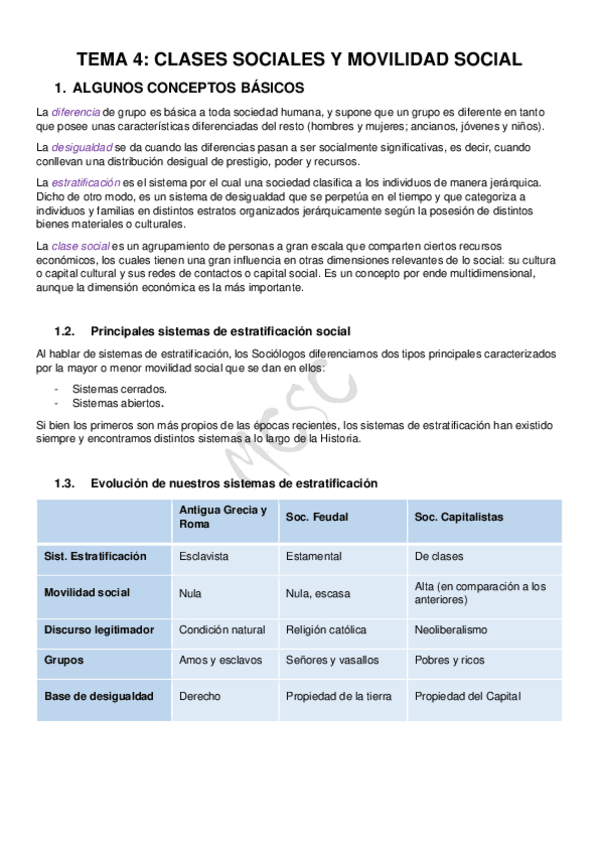 TEMA 4: CLASES SOCIALES Y MOVILIDAD SOCIAL

1. ALGUNOS CONCEPTOS BÁSICOS

La diferencia de grupo es básica a toda sociedad humana, y supone que un grupo es diferente en tanto que posee unas características diferenciadas del resto (hombres y mujeres; ancianos, jóvenes y niños).

La desigualdad se da cuando las diferencias pasan a ser socialmente significativas, es decir, cuando conllevan una distribución desigual de prestigio, poder y recursos.

La estratificación es el sistema por el cual una sociedad clasifica a los individuos de manera jerárquica. Dicho de otro modo, es un sistema de desigualdad que se perpetúa en el tiempo y que categoriza a individuos y familias en distintos estratos organizados jerárquicamente según la posesión de distintos bienes materiales o culturales.

La clase social es un agrupamiento de personas a gran escala que comparten ciertos recursos económicos, los cuales tienen una gran influencia en otras dimensiones relevantes de lo social: su cultura o capital cultural y sus redes de contactos o capital social. Es un concepto por ende multidimensional, aunque la dimensión económica es la más importante.

1.2. Principales sistemas de estratificación social

Al hablar de sistemas de estratificación, los Sociólogos diferenciamos dos tipos principales caracterizados por la mayor o menor movilidad social que se dan en ellos:

- Sistemas cerrados.
- Sistemas abiertos.

Si bien los primeros son más propios de las épocas recientes, los sistemas de estratificación han existido siempre y encontramos distintos sistemas a lo largo de la Historia.

MGSC

1.3. Evolución de nuestros sistemas de estratificación

| | Antigua Grecia y Roma | Soc. Feudal | Soc. Capitalistas |
|---|---|---|---|
| Sist. Estratificación | Esclavista | Estamental | De clases |
| Movilidad social | Nula | Nula, escasa | Alta (en comparación a los anteriores) |
| Discurso legitimador | Condición natural | Religión católica | Neoliberalismo |
| Grupos | Amos y esclavos | Señores y vasallos | Pobres y ricos |
| Base de desigualdad | Derecho | Propiedad de la tierra | Propiedad del Capital |